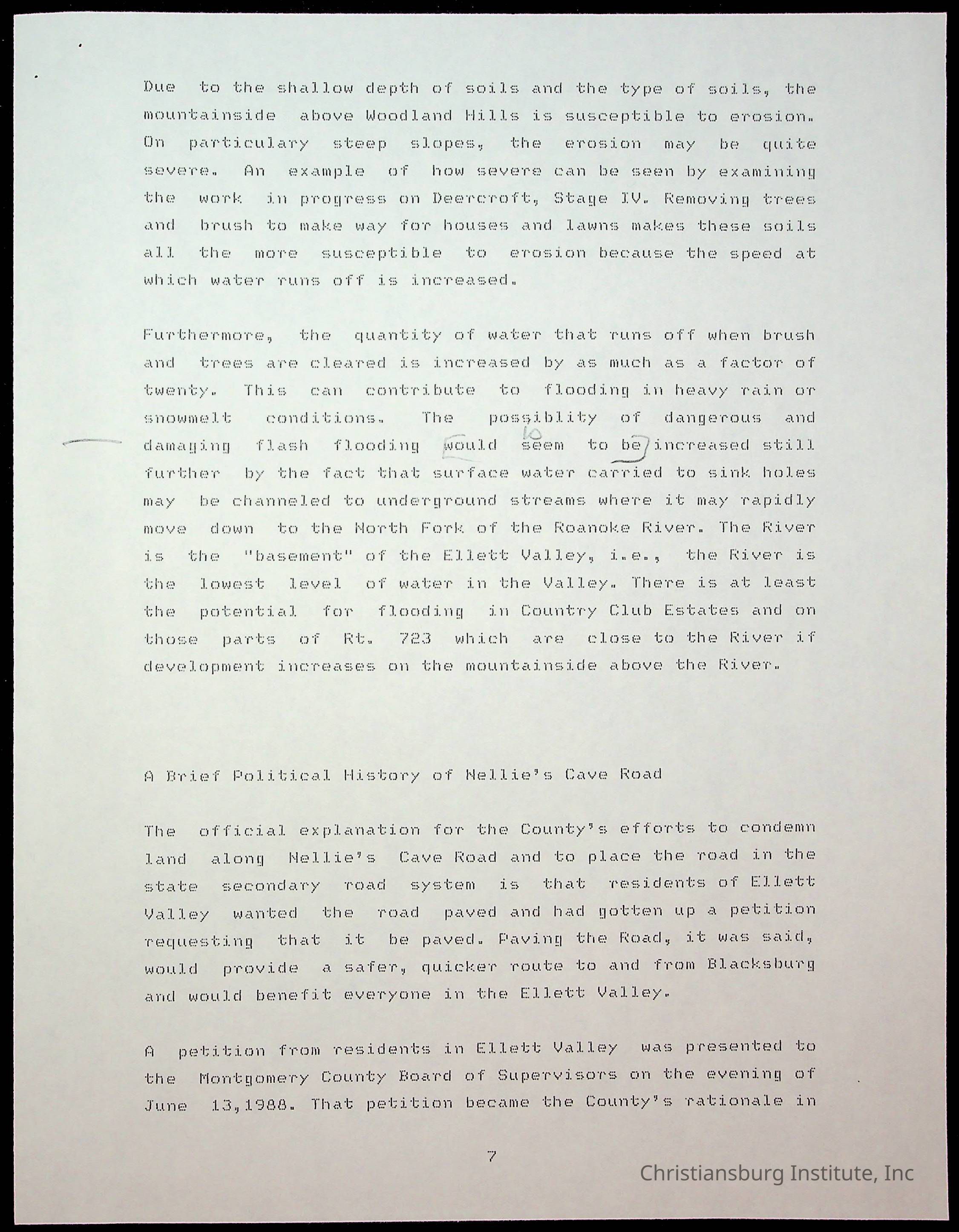 Due to the shallow depth of soils and the type of soils, the mountainside above Woodland Hills is susceptible to erosion. On particulary steep slopes, the erosion may be quite severe. An example of how severe can be seen by examining the work in progress on Deercroft, Stage IV. Removing trees and brush to make way for houses and lawns makes these soils all the more susceptible to erosion because the speed at which water runs off is increased.

Furthermore, the quantity of water that runs off when brush and trees are cleared is increased by as much as a factor of twenty. This can contribute to flooding in heavy rain or snowmelt conditions. The possiblity of dangerous and damaging flash flooding would seem to be increased still further by the fact that surface water carried to sink holes may be channeled to underground streams where it may rapidly move down to the North Fork of the Roanoke River. The River is the "basement" of the Ellett Valley, i.e., the River is the lowest level of water in the Valley. There is at least the potential for flooding in Country Club Estates and on those parts of Rt. 723 which are close to the River if development increases on the mountainside above the River.

A Brief Political History of Nellie's Cave Road

The official explanation for the County's efforts to condemn land along Nellie's Cave Road and to place the road in the state secondary road system is that residents of Ellett Valley wanted the road paved and had gotten up a petition requesting that it be paved. Paving the Road, it was said, would provide a safer, quicker route to and from Blacksburg and would benefit everyone in the Ellett Valley.

A petition from residents in Ellett Valley was presented to the Montgomery County Board of Supervisors on the evening of June 13,1988. That petition became the County's rationale in

7

Christiansburg Institute, Inc